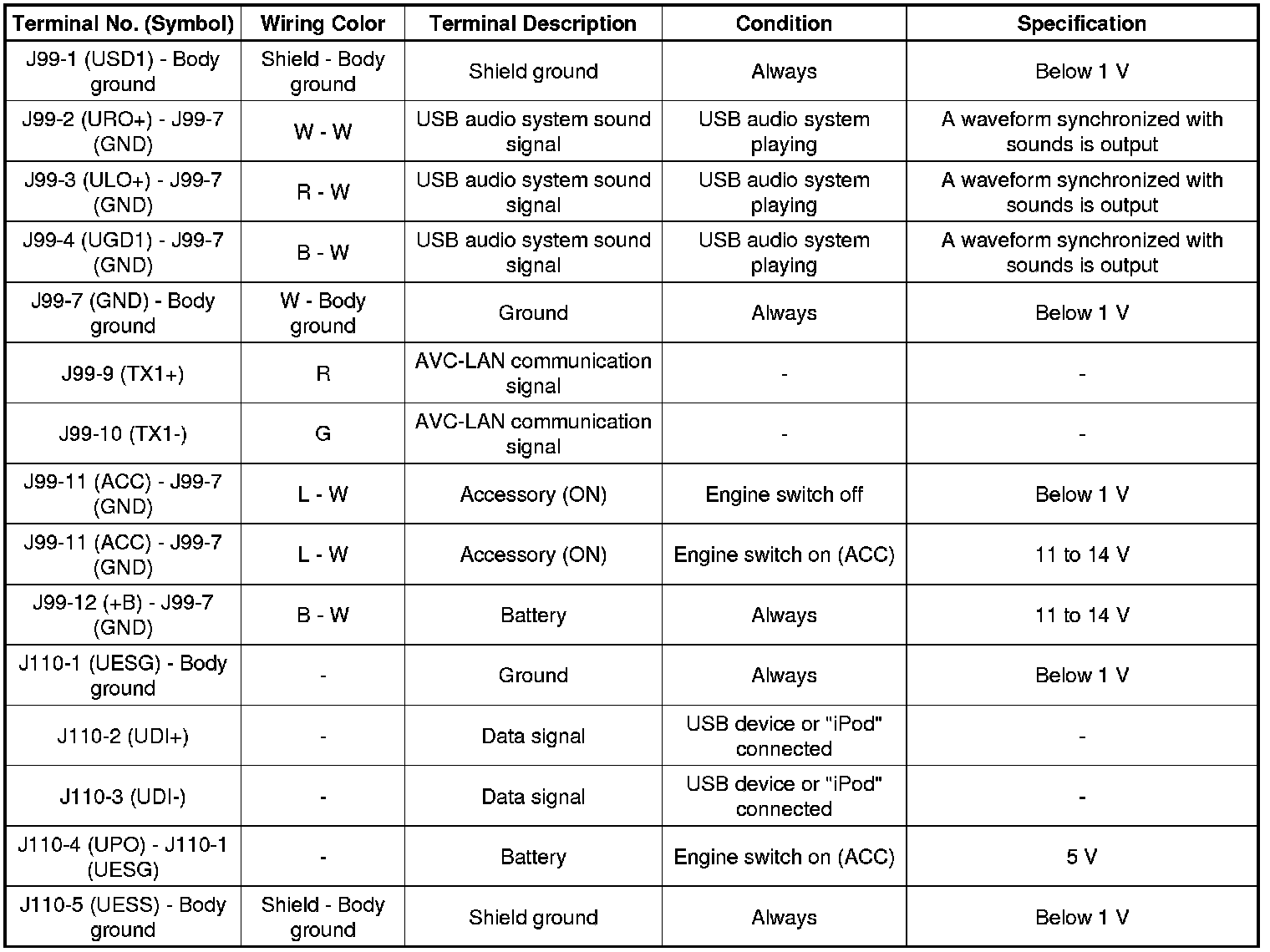 | Terminal No. (Symbol) | Wiring Color | Terminal Description | Condition | Specification |
|---|---|---|---|---|
| J99-1 (USD1) - Body ground | Shield - Body ground | Shield ground | Always | Below 1 V |
| J99-2 (URO+) - J99-7 (GND) | W - W | USB audio system sound signal | USB audio system playing | A waveform synchronized with sounds is output |
| J99-3 (ULO+) - J99-7 (GND) | R - W | USB audio system sound signal | USB audio system playing | A waveform synchronized with sounds is output |
| J99-4 (UGD1) - J99-7 (GND) | B - W | USB audio system sound signal | USB audio system playing | A waveform synchronized with sounds is output |
| J99-7 (GND) - Body ground | W - Body ground | Ground | Always | Below 1 V |
| J99-9 (TX1+) | R | AVC-LAN communication signal | - | - |
| J99-10 (TX1-) | G | AVC-LAN communication signal | - | - |
| J99-11 (ACC) - J99-7 (GND) | L - W | Accessory (ON) | Engine switch off | Below 1 V |
| J99-11 (ACC) - J99-7 (GND) | L - W | Accessory (ON) | Engine switch on (ACC) | 11 to 14 V |
| J99-12 (+B) - J99-7 (GND) | B - W | Battery | Always | 11 to 14 V |
| J110-1 (UESG) - Body ground | - | Ground | Always | Below 1 V |
| J110-2 (UDI+) | - | Data signal | USB device or "iPod" connected | - |
| J110-3 (UDI-) | - | Data signal | USB device or "iPod" connected | - |
| J110-4 (UPO) - J110-1 (UESG) | - | Battery | Engine switch on (ACC) | 5 V |
| J110-5 (UESS) - Body ground | Shield - Body ground | Shield ground | Always | Below 1 V |